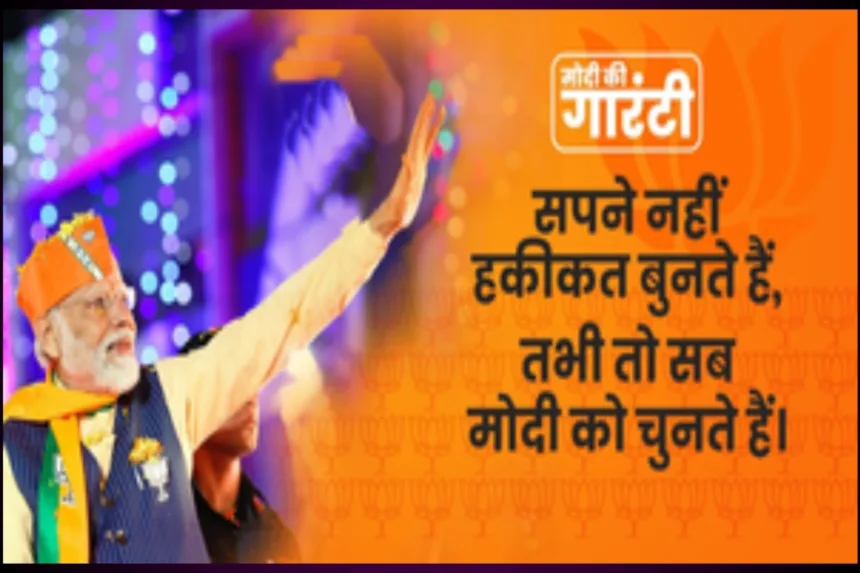 मोदी की गारंटी

सपने नहीं हकीकत बुनते हैं, तभी तो सब मोदी को चुनते हैं।